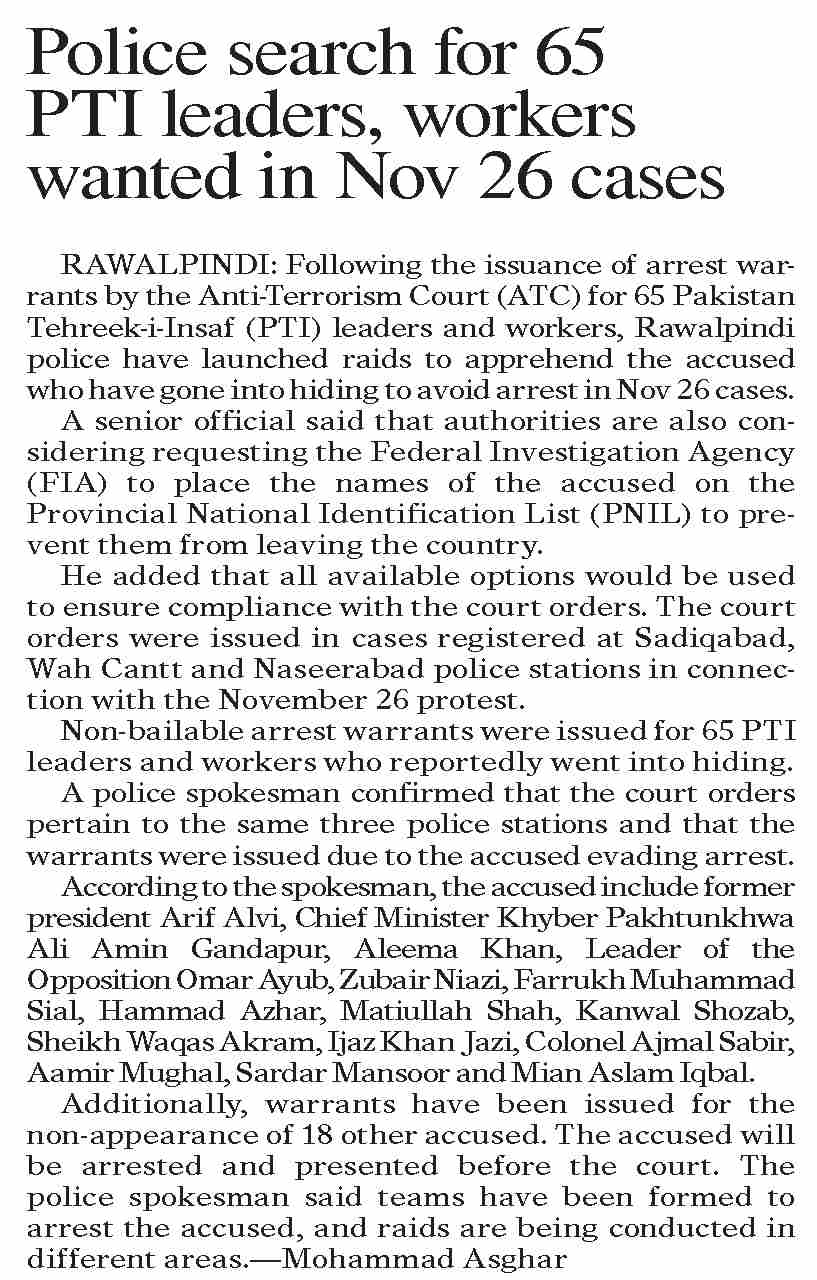 Police search for 65 PTI leaders, workers wanted in Nov 26 cases

RAWALPINDI: Following the issuance of arrest warrants by the Anti-Terrorism Court (ATC) for 65 Pakistan Tehreek-i-Insaf (PTI) leaders and workers, Rawalpindi police have launched raids to apprehend the accused who have gone into hiding to avoid arrest in Nov 26 cases.

A senior official said that authorities are also considering requesting the Federal Investigation Agency (FIA) to place the names of the accused on the Provincial National Identification List (PNIL) to prevent them from leaving the country.

He added that all available options would be used to ensure compliance with the court orders. The court orders were issued in cases registered at Sadiqabad, Wah Cantt and Naseerabad police stations in connection with the November 26 protest.

Non-bailable arrest warrants were issued for 65 PTI leaders and workers who reportedly went into hiding.

A police spokesman confirmed that the court orders pertain to the same three police stations and that the warrants were issued due to the accused evading arrest.

According to the spokesman, the accused include former president Arif Alvi, Chief Minister Khyber Pakhtunkhwa Ali Amin Gandapur, Aleema Khan, Leader of the Opposition Omar Ayub, Zubair Niazi, Farrukh Muhammad Sial, Hammad Azhar, Matiullah Shah, Kanwal Shozab, Sheikh Waqas Akram, Ijaz Khan Jazi, Colonel Ajmal Sabir, Aamir Mughal, Sardar Mansoor and Mian Aslam Iqbal.

Additionally, warrants have been issued for the non-appearance of 18 other accused. The accused will be arrested and presented before the court. The police spokesman said teams have been formed to arrest the accused, and raids are being conducted in different areas.—Mohammad Asghar